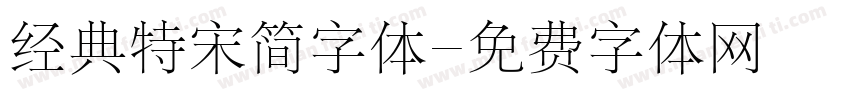 经典特宋简字体-免费字体网